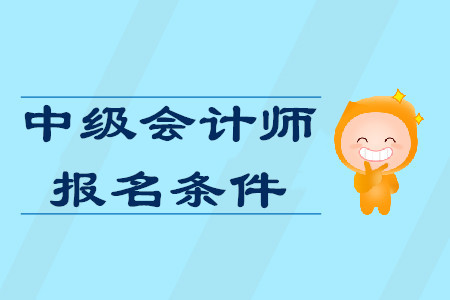 中级会计师
报名条件